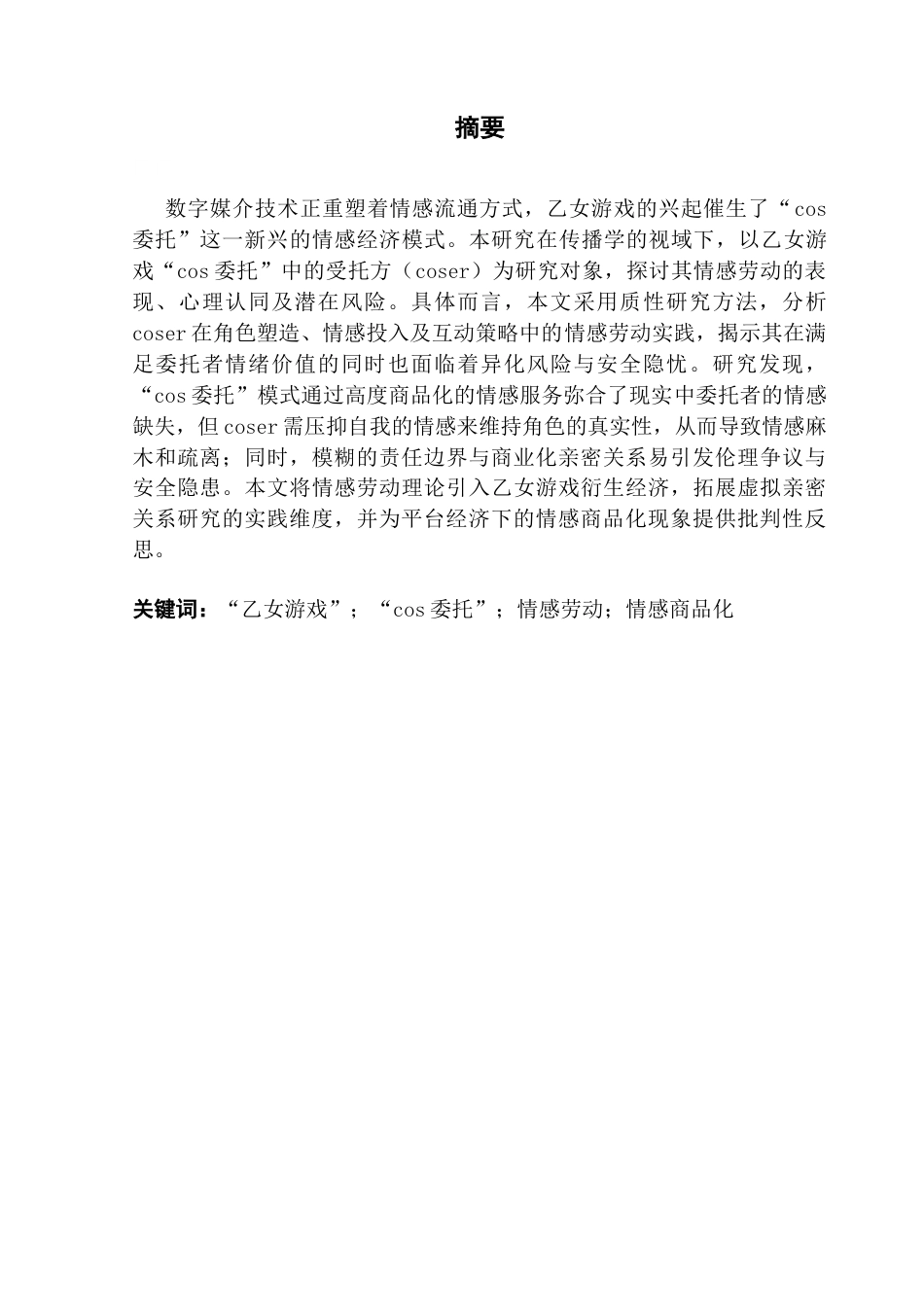 摘要

数字媒介技术正重塑着情感流通方式，乙女游戏的兴起催生了“cos委托”这一新兴的情感经济模式。本研究在传播学的视域下，以乙女游戏“cos委托”中的受托方（coser）为研究对象，探讨其情感劳动的表现、心理认同及潜在风险。具体而言，本文采用质性研究方法，分析coser在角色塑造、情感投入及互动策略中的情感劳动实践，揭示其在满足委托者情绪价值的同时也面临着异化风险与安全隐忧。研究发现，“cos委托”模式通过高度商品化的情感服务弥合了现实中委托者的情感缺失，但coser需压抑自我的情感来维持角色的真实性，从而导致情感麻木和疏离；同时，模糊的责任边界与商业化亲密关系易引发伦理争议与安全隐患。本文将情感劳动理论引入乙女游戏衍生经济，拓展虚拟亲密关系研究的实践维度，并为平台经济下的情感商品化现象提供批判性反思。

关键词：“乙女游戏”；“cos委托”；情感劳动；情感商品化